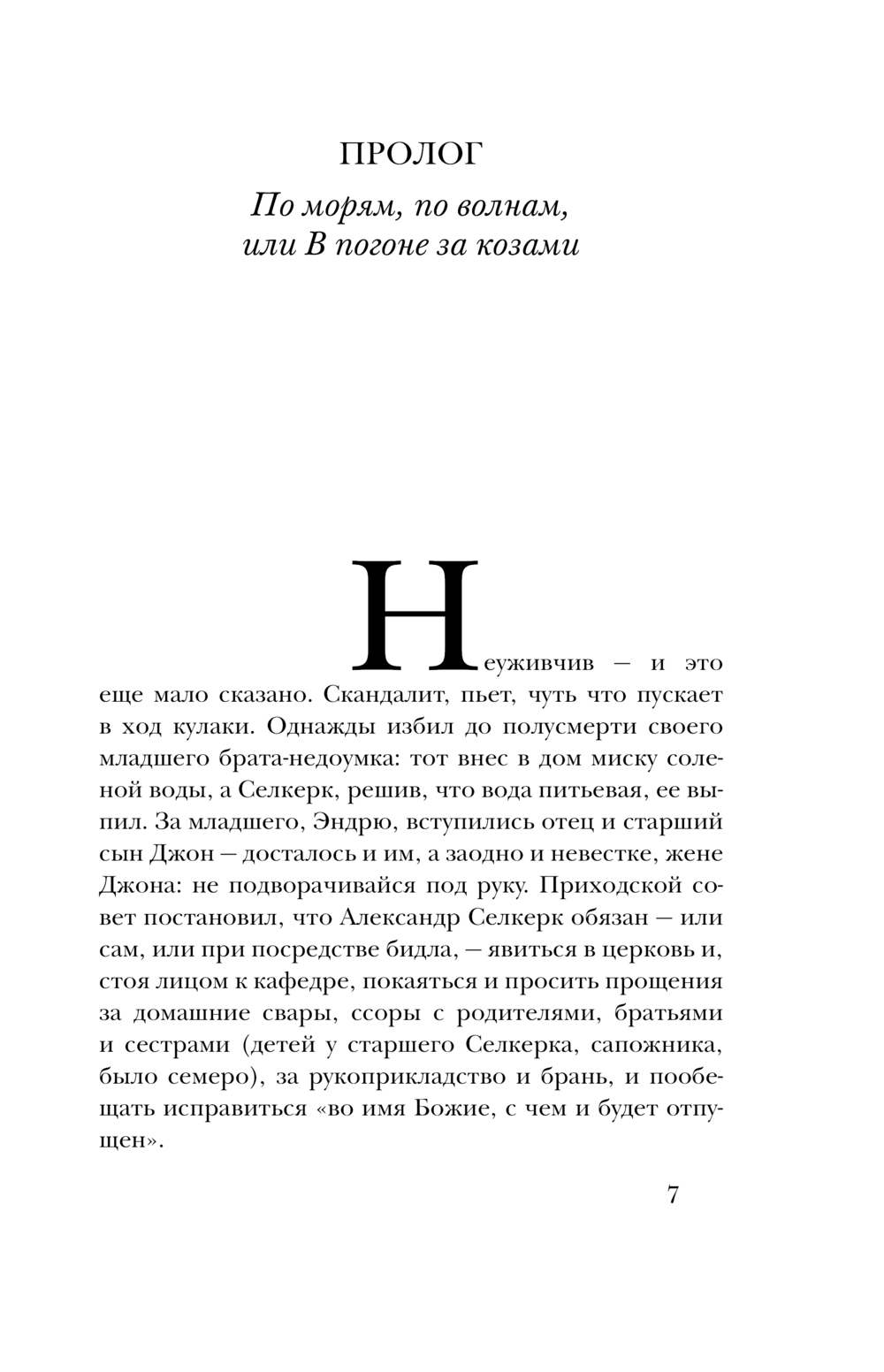 ПРОЛОГ

По морям, по волнам,
или В погоне за козами

Неуживчив — и это еще мало сказано. Скандалит, пьет, чуть что пускает в ход кулаки. Однажды избил до полусмерти своего младшего брата-недоумка: тот внес в дом миску соленой воды, а Селкерк, решив, что вода питьевая, ее выпил. За младшего, Эндрю, вступились отец и старший сын Джон — досталось и им, а заодно и невестке, жене Джона: не подворачивайся под руку. Приходской совет постановил, что Александр Селкерк обязан — или сам, или при посредстве бидла, — явиться в церковь и, стоя лицом к кафедре, покаяться и просить прощения за домашние свары, ссоры с родителями, братьями и сестрами (детей у старшего Селкерка, сапожника, было семеро), за рукоприкладство и брань, и пообещать исправиться «во имя Божие, с чем и будет отпущен».

7